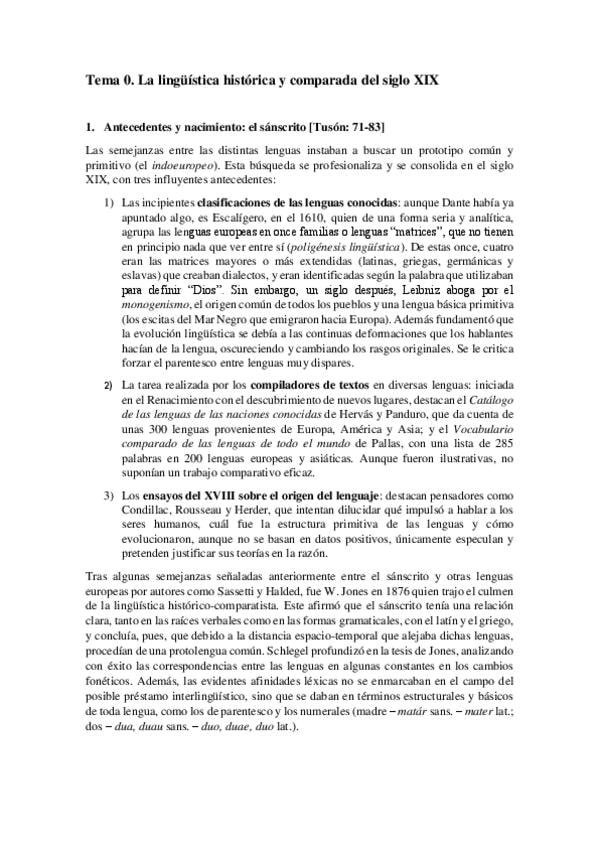 Tema 0. La lingüística histórica y comparada del siglo XIX

1. Antecedentes y nacimiento: el sánscrito [Tusón: 71-83]

Las semejanzas entre las distintas lenguas instaban a buscar un prototipo común y primitivo (el indoeuropeo). Esta búsqueda se profesionaliza y se consolida en el siglo XIX, con tres influyentes antecedentes:

1) Las incipientes clasificaciones de las lenguas conocidas: aunque Dante había ya apuntado algo, es Escalígero, en el 1610, quien de una forma seria y analítica, agrupa las lenguas europeas en once familias o lenguas "matrices", que no tienen en principio nada que ver entre sí (poligénesis lingüística). De estas once, cuatro eran las matrices mayores o más extendidas (latinas, griegas, germánicas y eslavas) que creaban dialectos, y eran identificadas según la palabra que utilizaban para definir "Dios". Sin embargo, un siglo después, Leibniz aboga por el monogenismo, el origen común de todos los pueblos y una lengua básica primitiva (los escitas del Mar Negro que emigraron hacia Europa). Además fundamentó que la evolución lingüística se debía a las continuas deformaciones que los hablantes hacían de la lengua, oscureciendo y cambiando los rasgos originales. Se le critica forzar el parentesco entre lenguas muy dispares.

2) La tarea realizada por los compiladores de textos en diversas lenguas: iniciada en el Renacimiento con el descubrimiento de nuevos lugares, destacan el Catálogo de las lenguas de las naciones conocidas de Hervás y Panduro, que da cuenta de unas 300 lenguas provenientes de Europa, América y Asia; y el Vocabulario comparado de las lenguas de todo el mundo de Pallas, con una lista de 285 palabras en 200 lenguas europeas y asiáticas. Aunque fueron ilustrativas, no suponían un trabajo comparativo eficaz.

3) Los ensayos del XVIII sobre el origen del lenguaje: destacan pensadores como Condillac, Rousseau y Herder, que intentan dilucidar qué impulsó a hablar a los seres humanos, cuál fue la estructura primitiva de las lenguas y cómo evolucionaron, aunque no se basan en datos positivos, únicamente especulan y pretenden justificar sus teorías en la razón.

Tras algunas semejanzas señaladas anteriormente entre el sánscrito y otras lenguas europeas por autores como Sassetti y Halded, fue W. Jones en 1876 quien trajo el culmen de la lingüística histórico-comparatista. Este afirmó que el sánscrito tenía una relación clara, tanto en las raíces verbales como en las formas gramaticales, con el latín y el griego, y concluía, pues, que debido a la distancia espacio-temporal que alejaba dichas lenguas, procedían de una protolengua común. Schlegel profundizó en la tesis de Jones, analizando con éxito las correspondencias entre las lenguas en algunas constantes en los cambios fonéticos. Además, las evidentes afinidades léxicas no se enmarcaban en el campo del posible préstamo interlingüístico, sino que se daban en términos estructurales y básicos de toda lengua, como los de parentesco y los numerales (madre – matár sans. – mater lat.; dos – dua, duau sans. – duo, duae, duo lat.).